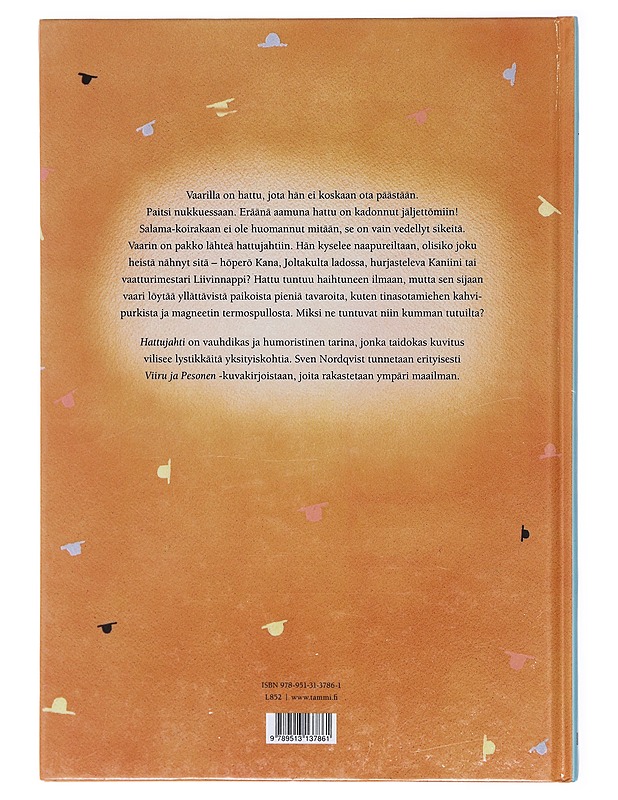 Vaarilla on hattu, jota hän ei koskaan ota päästään. Paitsi nukkuessaan. Eräänä aamuna hattu on kadonnut jäljettömiin! Salama-koirakaan ei ole huomannut mitään, se on vain vedellyt sikeitä. Vaarin on pakko lähteä hattujahtiin. Hän kyselee naapureiltaan, olisiko joku heistä nähnyt sitä – höperö Kana, Joltakulta ladossa, hurjasteleva Kaniini tai vaatturimestari Liivinnappi? Hattu tuntuu haihtuneen ilmaan, mutta sen sijaan vaari löytää yllättävistä paikoista pieniä tavaroita, kuten tinasotamiehen kahvipurkista ja magneetin termospullosta. Miksi ne tuntuvat niin kumman tutuilta?

Hattujahti on vauhdikas ja humoristinen tarina, jonka taidokas kuvitus vilisee lystikkäitä yksityiskohtia. Sven Nordqvist tunnetaan erityisesti Viiru ja Pesonen -kuvakirjoistaan, joita rakastetaan ympäri maailman.

ISBN 978-951-31-3786-1
L852 | www.tammi.fi

9 789513 137861